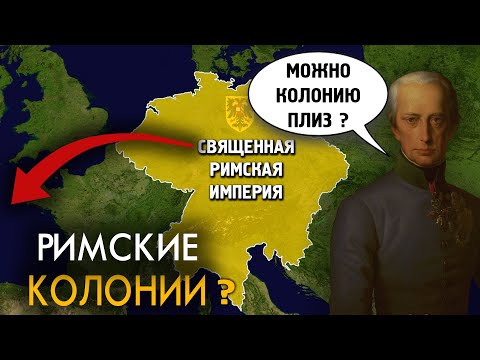 МОЖНО КОЛОНИЮ ПЛИЗ ?

СВЯЩЕННАЯ РИМСКАЯ ИМПЕРИЯ

РИМСКИЕ КОЛОНИИ ?